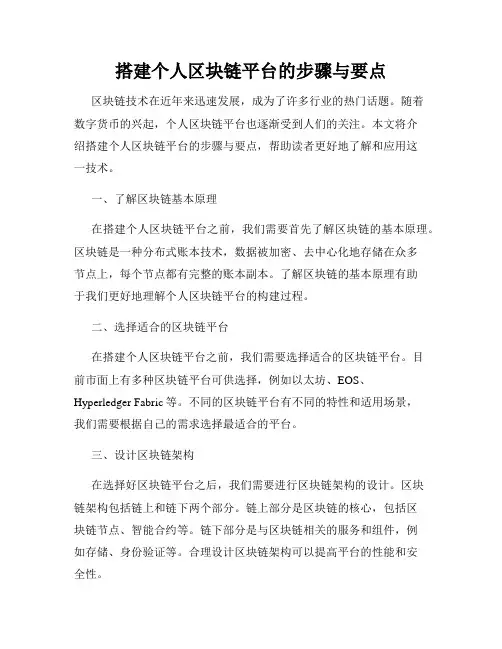 搭建个人区块链平台的步骤与要点

区块链技术在近年来迅速发展，成为了许多行业的热门话题。随着数字货币的兴起，个人区块链平台也逐渐受到人们的关注。本文将介绍搭建个人区块链平台的步骤与要点，帮助读者更好地了解和应用这一技术。

一、了解区块链基本原理

在搭建个人区块链平台之前，我们需要首先了解区块链的基本原理。区块链是一种分布式账本技术，数据被加密、去中心化地存储在众多节点上，每个节点都有完整的账本副本。了解区块链的基本原理有助于我们更好地理解个人区块链平台的构建过程。

二、选择适合的区块链平台

在搭建个人区块链平台之前，我们需要选择适合的区块链平台。目前市面上有多种区块链平台可供选择，例如以太坊、EOS、Hyperledger Fabric 等。不同的区块链平台有不同的特性和适用场景，我们需要根据自己的需求选择最适合的平台。

三、设计区块链架构

在选择好区块链平台之后，我们需要进行区块链架构的设计。区块链架构包括链上和链下两个部分。链上部分是区块链的核心，包括区块链节点、智能合约等。链下部分是与区块链相关的服务和组件，例如存储、身份验证等。合理设计区块链架构可以提高平台的性能和安全性。